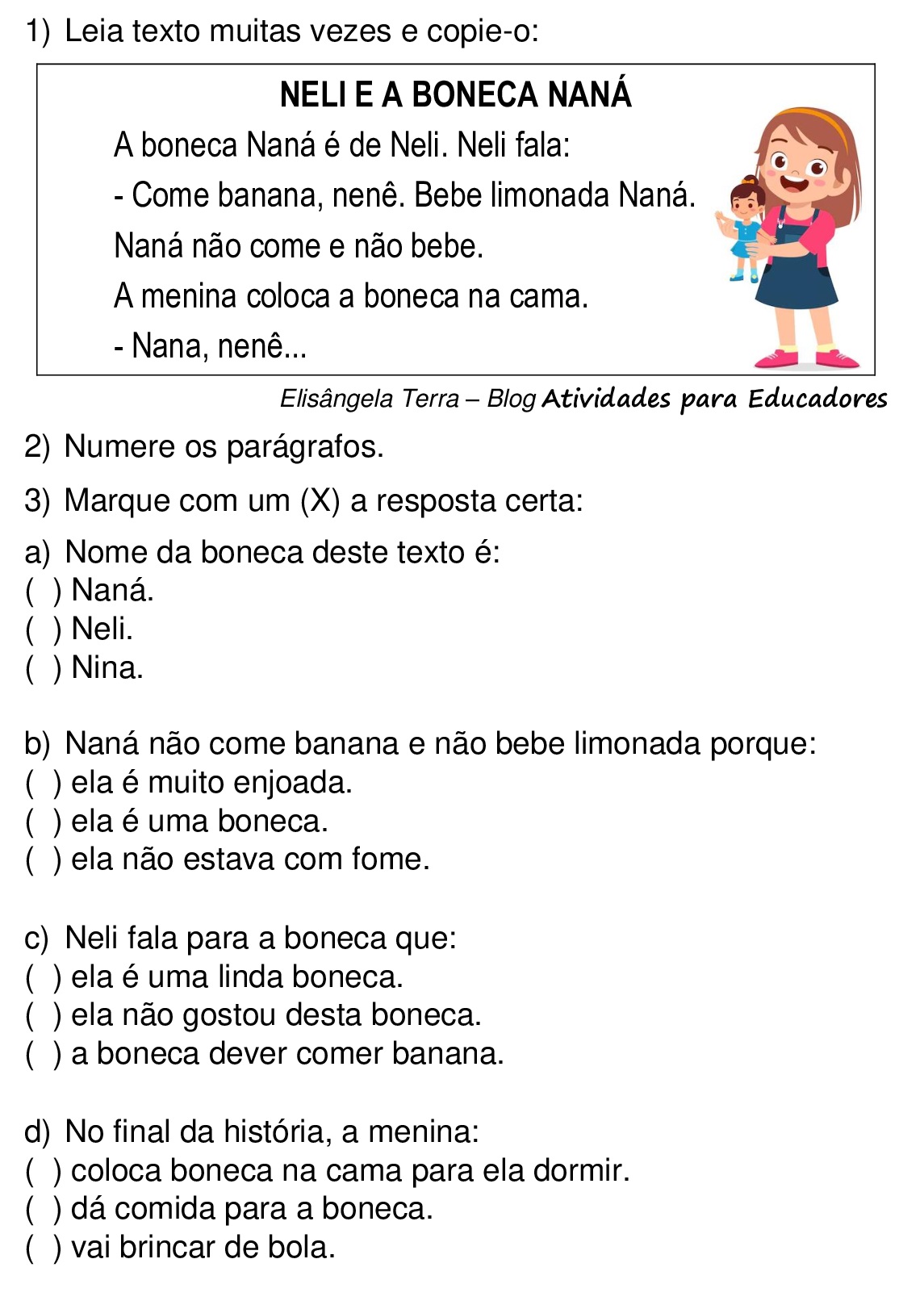 1) Leia texto muitas vezes e copie-o:

NELI E A BONECA NANÁ

A boneca Naná é de Neli. Neli fala:

- Come banana, nenê. Bebe limonada Naná.

Naná não come e não bebe.

A menina coloca a boneca na cama.

- Nana, nenê...

Elisângela Terra – Blog Atividades para Educadores

2) Numere os parágrafos.

3) Marque com um (X) a resposta certa:

a) Nome da boneca deste texto é:
( ) Naná.
( ) Neli.
( ) Nina.

b) Naná não come banana e não bebe limonada porque:
( ) ela é muito enjoada.
( ) ela é uma boneca.
( ) ela não estava com fome.

c) Neli fala para a boneca que:
( ) ela é uma linda boneca.
( ) ela não gostou desta boneca.
( ) a boneca dever comer banana.

d) No final da história, a menina:
( ) coloca boneca na cama para ela dormir.
( ) dá comida para a boneca.
( ) vai brincar de bola.